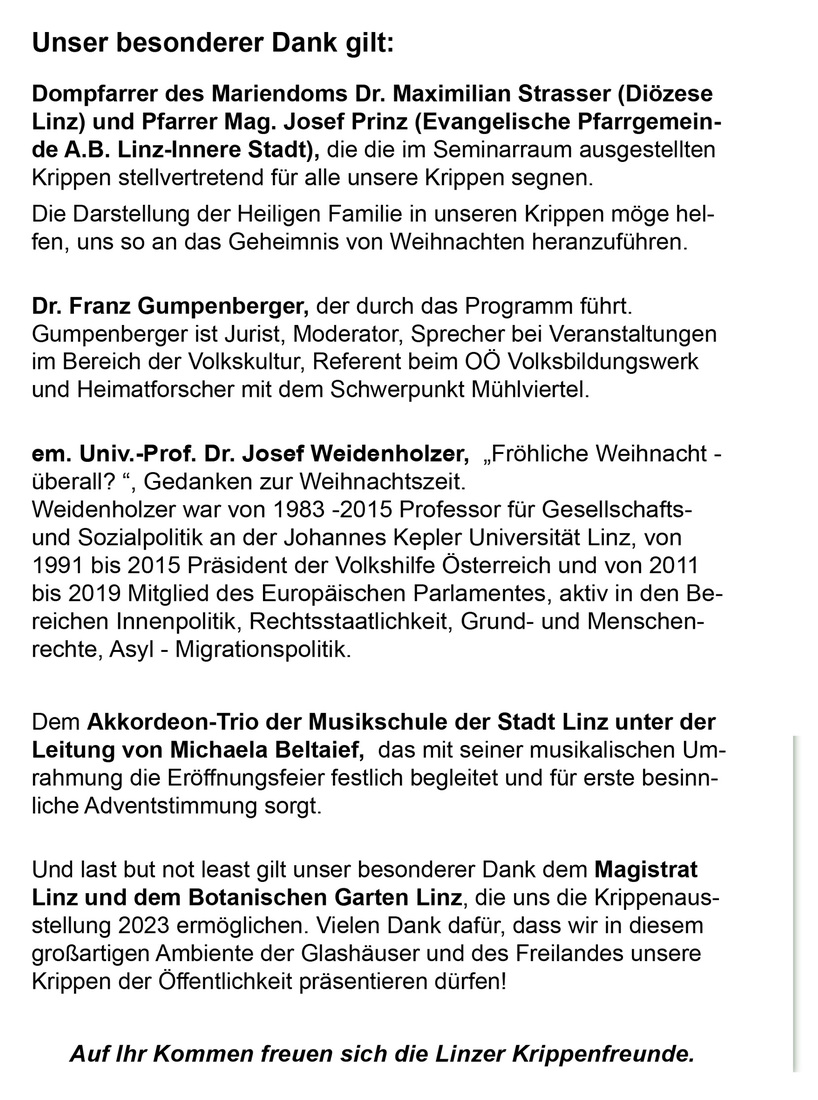 Unser besonderer Dank gilt:

Dompfarrer des Mariendoms Dr. Maximilian Strasser (Diözese Linz) und Pfarrer Mag. Josef Prinz (Evangelische Pfarrgemeinde A.B. Linz-Innere Stadt), die die im Seminarraum ausgestellten Krippen stellvertretend für alle unsere Krippen segnen.

Die Darstellung der Heiligen Familie in unseren Krippen möge helfen, uns so an das Geheimnis von Weihnachten heranzuführen.

Dr. Franz Gumpenberger, der durch das Programm führt. Gumpenberger ist Jurist, Moderator, Sprecher bei Veranstaltungen im Bereich der Volkskultur, Referent beim OÖ Volksbildungswerk und Heimatforscher mit dem Schwerpunkt Mühlviertel.

em. Univ.-Prof. Dr. Josef Weidenholzer, „Fröhliche Weihnacht - überall? “, Gedanken zur Weihnachtszeit.
Weidenholzer war von 1983 -2015 Professor für Gesellschafts- und Sozialpolitik an der Johannes Kepler Universität Linz, von 1991 bis 2015 Präsident der Volkshilfe Österreich und von 2011 bis 2019 Mitglied des Europäischen Parlamentes, aktiv in den Bereichen Innenpolitik, Rechtsstaatlichkeit, Grund- und Menschenrechte, Asyl - Migrationspolitik.

Dem Akkordeon-Trio der Musikschule der Stadt Linz unter der Leitung von Michaela Beltaief, das mit seiner musikalischen Umrahmung die Eröffnungsfeier festlich begleitet und für erste besinnliche Adventstimmung sorgt.

Und last but not least gilt unser besonderer Dank dem Magistrat Linz und dem Botanischen Garten Linz, die uns die Krippenausstellung 2023 ermöglichen. Vielen Dank dafür, dass wir in diesem großartigen Ambiente der Glashäuser und des Freilandes unsere Krippen der Öffentlichkeit präsentieren dürfen!

Auf Ihr Kommen freuen sich die Linzer Krippenfreunde.